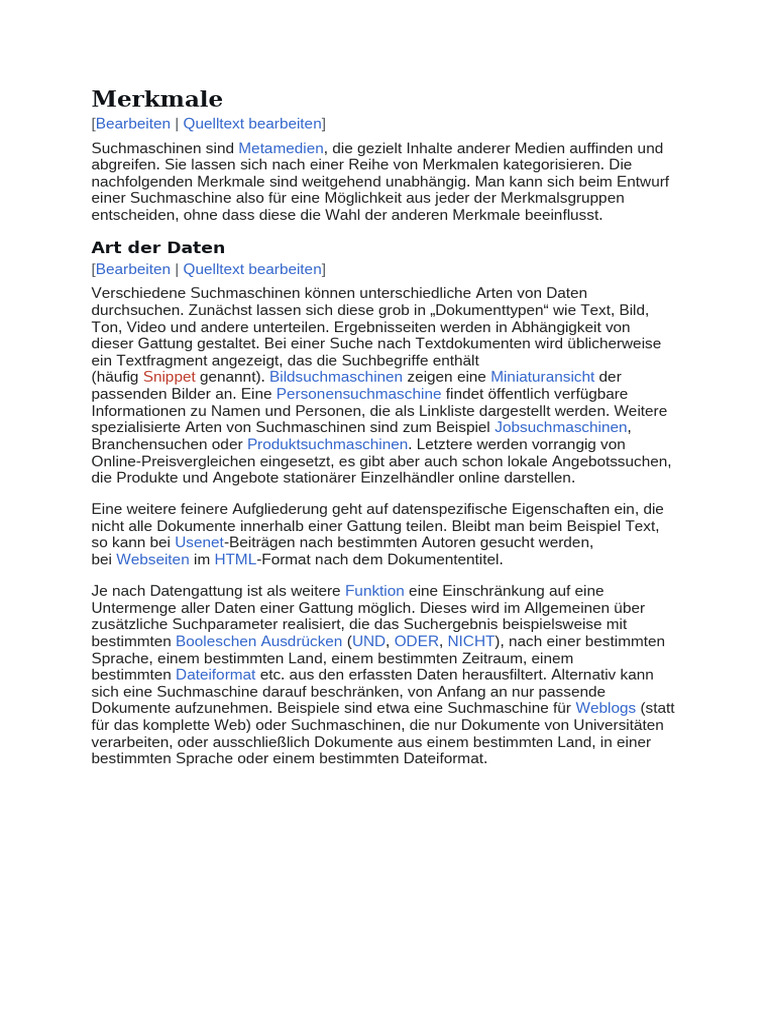 Merkmale
[Bearbeiten | Quelltext bearbeiten]

Suchmaschinen sind Metamedien, die gezielt Inhalte anderer Medien auffinden und abgreifen. Sie lassen sich nach einer Reihe von Merkmalen kategorisieren. Die nachfolgenden Merkmale sind weitgehend unabhängig. Man kann sich beim Entwurf einer Suchmaschine also für eine Möglichkeit aus jeder der Merkmalsgruppen entscheiden, ohne dass diese die Wahl der anderen Merkmale beeinflusst.

Art der Daten
[Bearbeiten | Quelltext bearbeiten]

Verschiedene Suchmaschinen können unterschiedliche Arten von Daten durchsuchen. Zunächst lassen sich diese grob in „Dokumenttypen“ wie Text, Bild, Ton, Video und andere unterteilen. Ergebnisseiten werden in Abhängigkeit von dieser Gattung gestaltet. Bei einer Suche nach Textdokumenten wird üblicherweise ein Textfragment angezeigt, das die Suchbegriffe enthält (häufig Snippet genannt). Bildsuchmaschinen zeigen eine Miniaturansicht der passenden Bilder an. Eine Personensuchmaschine findet öffentlich verfügbare Informationen zu Namen und Personen, die als Linkliste dargestellt werden. Weitere spezialisierte Arten von Suchmaschinen sind zum Beispiel Jobsuchmaschinen, Branchensuchen oder Produktsuchmaschinen. Letztere werden vorrangig von Online-Preisvergleichen eingesetzt, es gibt aber auch schon lokale Angebotssuchen, die Produkte und Angebote stationärer Einzelhändler online darstellen.

Eine weitere feinere Aufgliederung geht auf datenspezifische Eigenschaften ein, die nicht alle Dokumente innerhalb einer Gattung teilen. Bleibt man beim Beispiel Text, so kann bei Usenet-Beiträgen nach bestimmten Autoren gesucht werden, bei Webseiten im HTML-Format nach dem Dokumententitel.

Je nach Datengattung ist als weitere Funktion eine Einschränkung auf eine Untermenge aller Daten einer Gattung möglich. Dieses wird im Allgemeinen über zusätzliche Suchparameter realisiert, die das Suchergebnis beispielsweise mit bestimmten Booleschen Ausdrücken (UND, ODER, NICHT), nach einer bestimmten Sprache, einem bestimmten Land, einem bestimmten Zeitraum, einem bestimmten Dateiformat etc. aus den erfassten Daten herausfiltert. Alternativ kann sich eine Suchmaschine darauf beschränken, von Anfang an nur passende Dokumente aufzunehmen. Beispiele sind etwa eine Suchmaschine für Weblogs (statt für das komplette Web) oder Suchmaschinen, die nur Dokumente von Universitäten verarbeiten, oder ausschließlich Dokumente aus einem bestimmten Land, in einer bestimmten Sprache oder einem bestimmten Dateiformat.